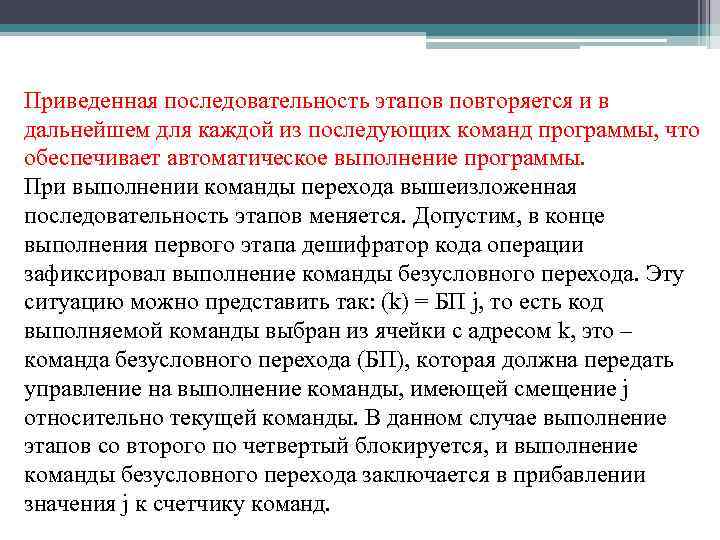 Приведенная последовательность этапов повторяется и в дальнейшем для каждой из последующих команд программы, что обеспечивает автоматическое выполнение программы.
При выполнении команды перехода вышеизложенная последовательность этапов меняется. Допустим, в конце выполнения первого этапа дешифратор кода операции зафиксировал выполнение команды безусловного перехода. Эту ситуацию можно представить так: (k) = БП j, то есть код выполняемой команды выбран из ячейки с адресом k, это – команда безусловного перехода (БП), которая должна передать управление на выполнение команды, имеющей смещение j относительно текущей команды. В данном случае выполнение этапов со второго по четвертый блокируется, и выполнение команды безусловного перехода заключается в прибавлении значения j к счетчику команд.